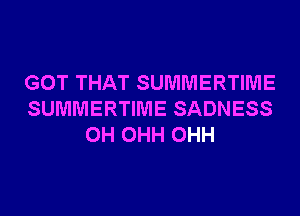 GOT THAT SUMMERTIME
SUMMERTIME SADNESS
OH OHH OHH